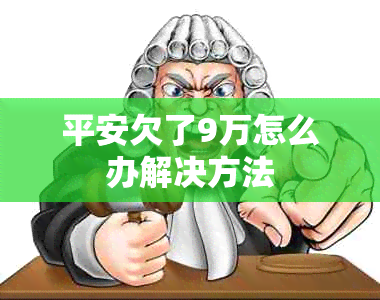 平安欠了9万怎么办解决方法